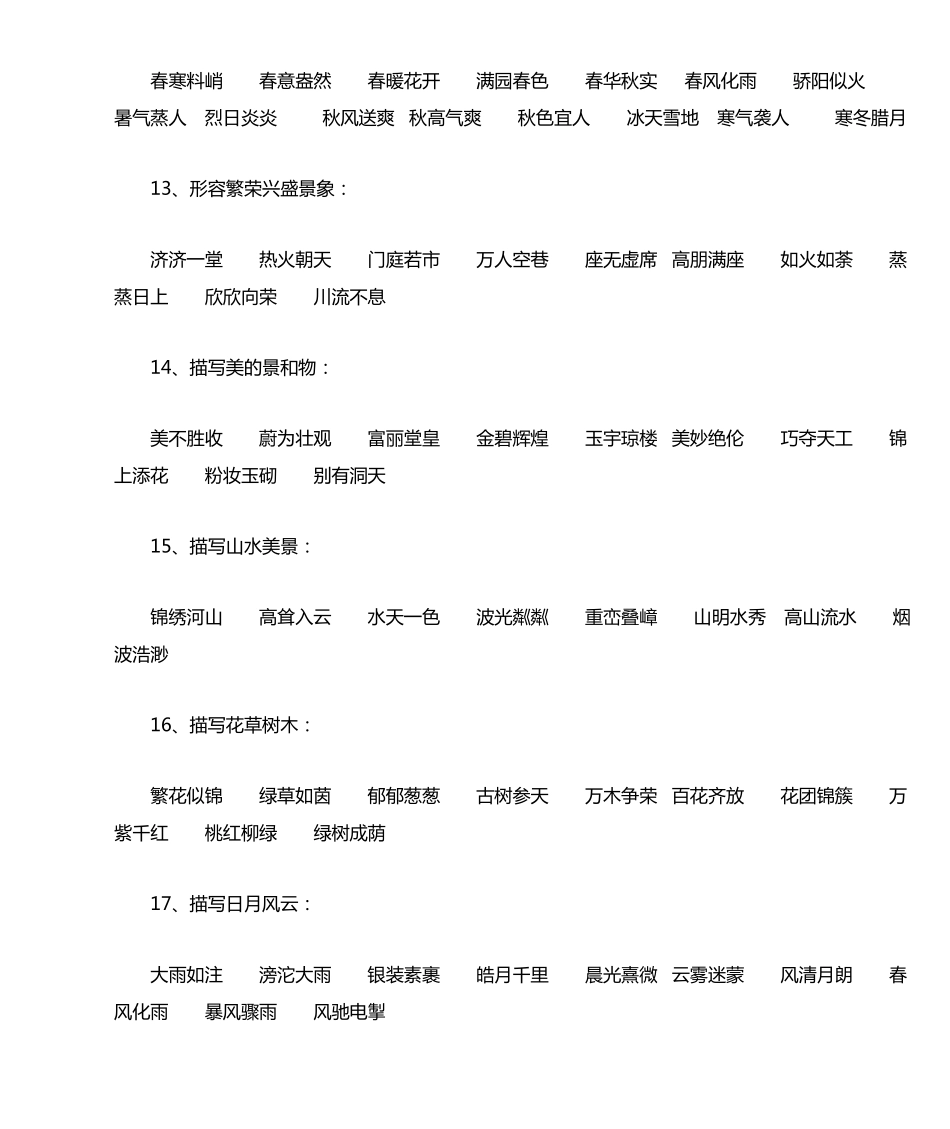 春寒料峭　春意盎然　春暖花开　满园春色　春华秋实　春风化雨　骄阳似火　暑气蒸人　烈日炎炎　秋风送爽　秋高气爽　秋色宜人　冰天雪地　寒气袭人　寒冬腊月

13、形容繁荣兴盛景象：

济济一堂　热火朝天　门庭若市　万人空巷　座无虚席　高朋满座　如火如荼　蒸蒸日上　欣欣向荣　川流不息

14、描写美的景和物：

美不胜收　蔚为壮观　富丽堂皇　金碧辉煌　玉宇琼楼　美妙绝伦　巧夺天工　锦上添花　粉妆玉砌　别有洞天

15、描写山水美景：

锦绣河山　高耸入云　水天一色　波光粼粼　重峦叠嶂　山明水秀　高山流水　烟波浩渺

16、描写花草树木：

繁花似锦　绿草如茵　郁郁葱葱　古树参天　万木争荣　百花齐放　花团锦簇　万紫千红　桃红柳绿　绿树成荫

17、描写日月风云：

大雨如注　滂沱大雨　银装素裹　皓月千里　晨光熹微　云雾迷蒙　风清月朗　春风化雨　暴风骤雨　风驰电掣